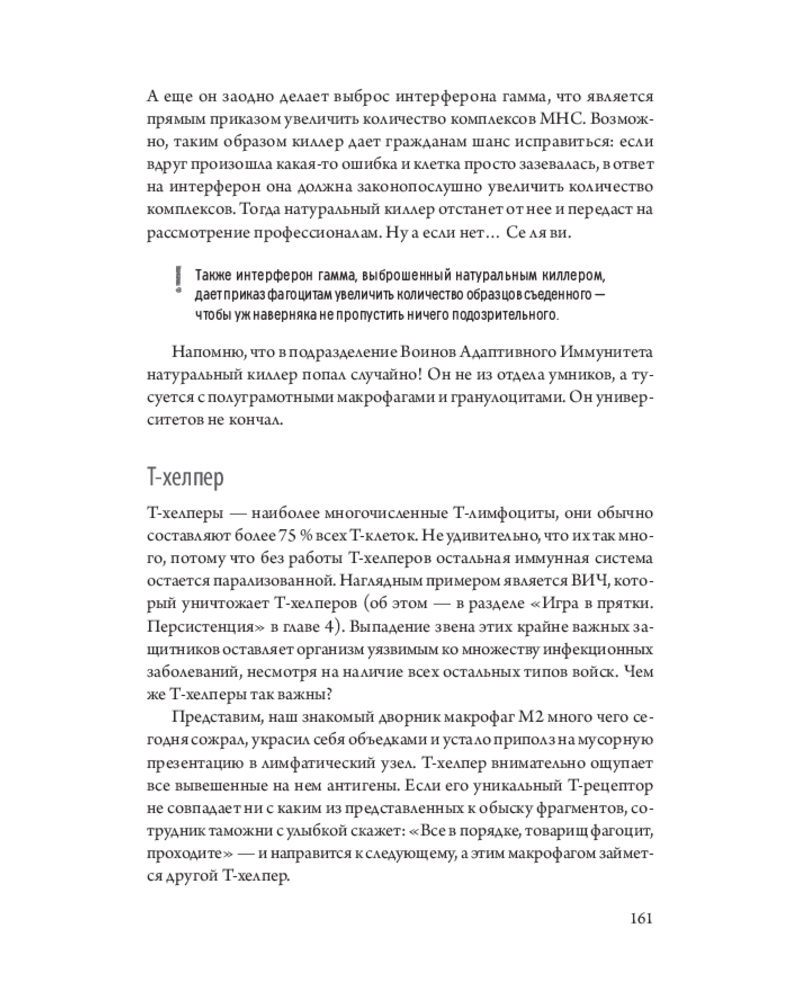 А еще он заодно делает выброс интерферона гамма, что является прямым приказом увеличить количество комплексов MHC. Возможно, таким образом киллер дает гражданам шанс исправиться: если вдруг произошла какая-то ошибка и клетка просто зазевалась, в ответ на интерферон она должна законопослушно увеличить количество комплексов. Тогда натуральный киллер отстанет от нее и передаст на рассмотрение профессионалам. Ну а если нет… Се ля ви.

! Также интерферон гамма, выброшенный натуральным киллером, дает приказ фагоцитам увеличить количество образцов съеденного — чтобы уж наверняка не пропустить ничего подозрительного.

Напомню, что в подразделение Воинов Адаптивного Иммунитета натуральный киллер попал случайно! Он не из отдела умников, а тусуется с полуграмотными макрофагами и гранулоцитами. Он университетов не кончал.

Т-хелпер

Т-хелперы — наиболее многочисленные Т-лимфоциты, они обычно составляют более 75 % всех Т-клеток. Не удивительно, что их так много, потому что без работы Т-хелперов остальная иммунная система остается парализованной. Наглядным примером является ВИЧ, который уничтожает Т-хелперов (об этом — в разделе «Игра в прятки. Персистенция» в главе 4). Выпадение звена этих крайне важных защитников оставляет организм уязвимым ко множеству инфекционных заболеваний, несмотря на наличие всех остальных типов войск. Чем же Т-хелперы так важны?

Представим, наш знакомый дворник макрофаг М2 много чего сегодня сожрал, украсил себя объедками и устало приполз на мусорную презентацию в лимфатический узел. Т-хелпер внимательно ощупает все вывешенные на нем антигены. Если его уникальный Т-рецептор не совпадает ни с каким из представленных к обыску фрагментов, сотрудник таможни с улыбкой скажет: «Все в порядке, товарищ фагоцит, проходите» — и направится к следующему, а этим макрофагом займется другой Т-хелпер.

161